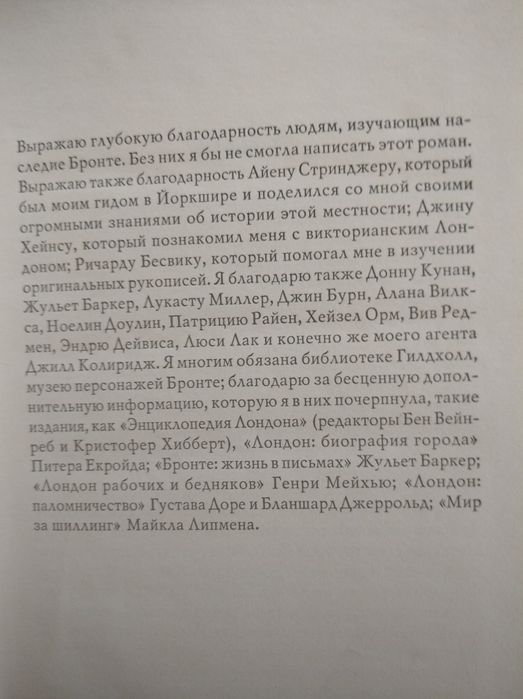 Выражаю глубокую благодарность людям, изучающим наследие Бронте. Без них я бы не смогла написать этот роман. Выражаю также благодарность Айену Стринджеру, который был моим гидом в Йоркшире и поделился со мной своими огромными знаниями об истории этой местности; Джину Хейнсу, который познакомил меня с викторианским Лондоном; Ричарду Бесвику, который помогал мне в изучении оригинальных рукописей. Я благодарю также Донну Кунан, Жульет Баркер, Лукасту Миллер, Джин Бурн, Алана Вилкса, Ноелин Доулин, Патрицию Райен, Хейзел Орм, Вив Редмен, Эндрю Дейвиса, Люси Лак и конечно же моего агента Джилл Колиридж. Я многим обязана библиотеке Гилдхолл, музею персонажей Бронте; благодарю за бесценную дополнительную информацию, которую я в них почерпнула, такие издания, как «Энциклопедия Лондона» (редакторы Бен Вейнреб и Кристофер Хибберт), «Лондон: биография города» Питера Екройда; «Бронте: жизнь в письмах» Жульет Баркер; «Лондон рабочих и бедняков» Генри Мейхью; «Лондон: паломничество» Густава Доре и Бланшард Джеррольд; «Мир за шиллинг» Майкла Липмена.